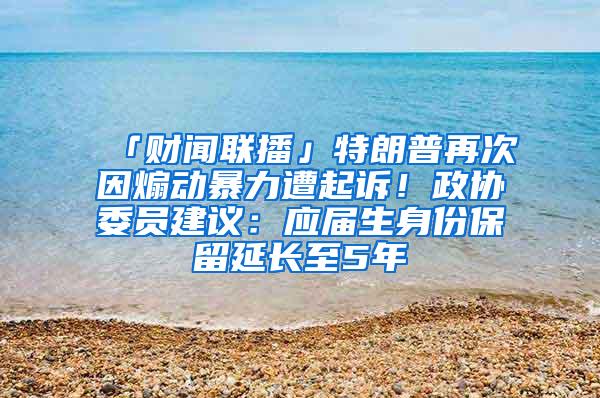 「财闻联播」特朗普再次因煽动暴力遭起诉！政协委员建议：应届生身份保留延长至5年